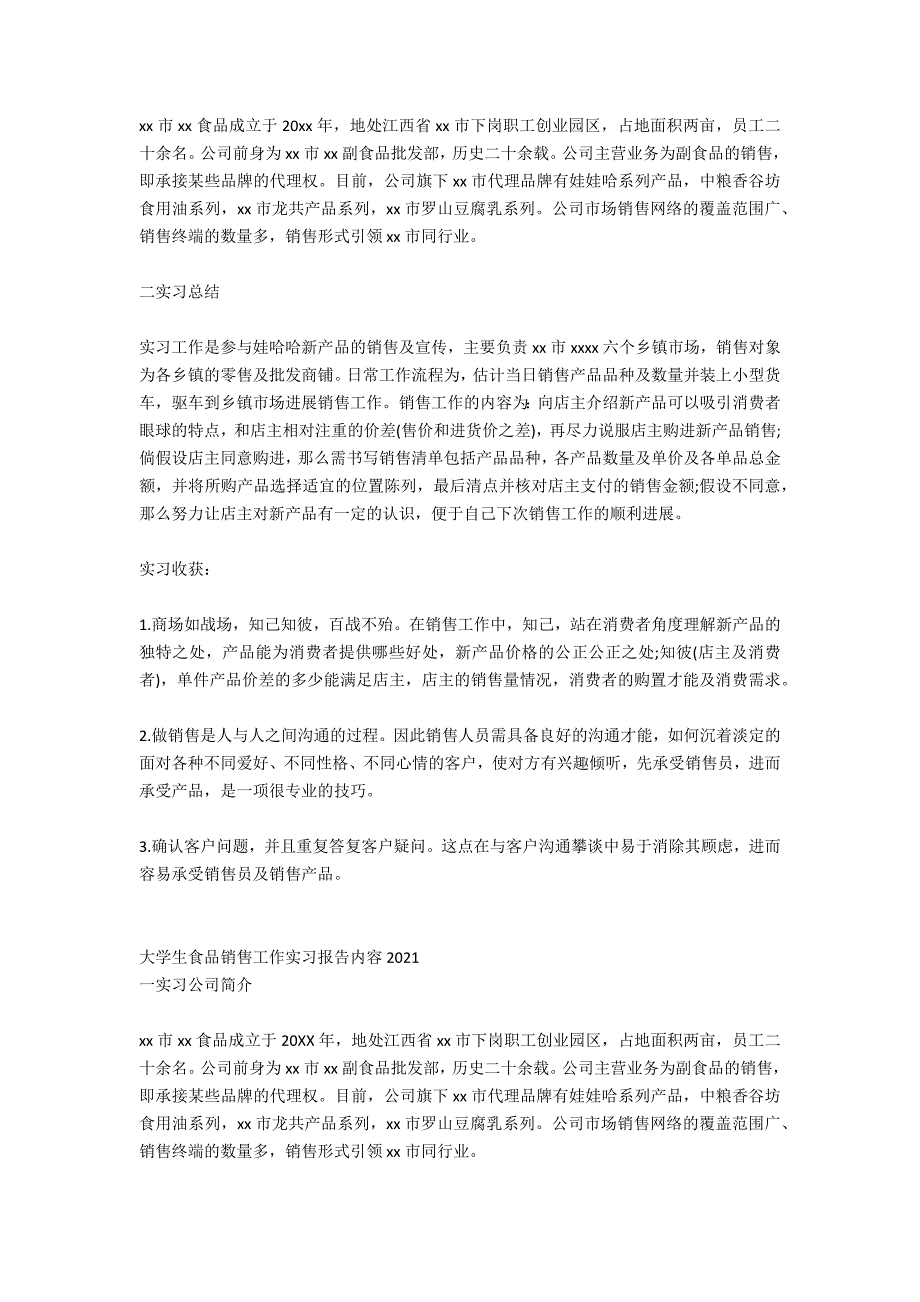 xx 市 xx 食品成立于 20xx 年，地处江西省 xx 市下岗职工创业园区，占地面积两亩，员工二十余名。公司前身为 xx 市 xx 副食品批发部，历史二十余载。公司主营业务为副食品的销售，即承接某些品牌的代理权。目前，公司旗下 xx 市代理品牌有娃娃哈系列产品，中粮香谷坊食用油系列，xx 市龙共产品系列，xx 市罗山豆腐乳系列。公司市场销售网络的覆盖范围广、销售终端的数量多，销售形式引领 xx 市同行业。

二实习总结

实习工作是参与娃哈哈新产品的销售及宣传，主要负责 xx 市 xxxx 六个乡镇市场，销售对象为各乡镇的零售及批发商铺。日常工作流程为，估计当日销售产品品种及数量并装上小型货车，驱车到乡镇市场进展销售工作。销售工作的内容为:向店主介绍新产品可以吸引消费者眼球的特点，和店主相对注重的价差(售价和进货价之差)，再尽力说服店主购进新产品销售;倘假设店主同意购进，那么需书写销售清单包括产品品种，各产品数量及单价及各单品总金额，并将所购产品选择适宜的位置陈列，最后清点并核对店主支付的销售金额;假设不同意，那么努力让店主对新产品有一定的认识，便于自己下次销售工作的顺利进展。

实习收获：

1.商场如战场，知己知彼，百战不殆。在销售工作中，知己，站在消费者角度理解新产品的独特之处，产品能为消费者提供哪些好处，新产品价格的公正公正之处;知彼(店主及消费者)，单件产品价差的多少能满足店主，店主的销售量情况，消费者的购置才能及消费需求。

2.做销售是人与人之间沟通的过程。因此销售人员需具备良好的沟通才能，如何沉着淡定的面对各种不同爱好、不同性格、不同心情的客户，使对方有兴趣倾听，先承受销售员，进而承受产品，是一项很专业的技巧。

3.确认客户问题，并且重复答复客户疑问。这点在与客户沟通攀谈中易于消除其顾虑，进而容易承受销售员及销售产品。

大学生食品销售工作实习报告内容 2021
一实习公司简介

xx 市 xx 食品成立于 20XX 年，地处江西省 xx 市下岗职工创业园区，占地面积两亩，员工二十余名。公司前身为 xx 市 xx 副食品批发部，历史二十余载。公司主营业务为副食品的销售，即承接某些品牌的代理权。目前，公司旗下 xx 市代理品牌有娃娃哈系列产品，中粮香谷坊食用油系列，xx 市龙共产品系列，xx 市罗山豆腐乳系列。公司市场销售网络的覆盖范围广、销售终端的数量多，销售形式引领 xx 市同行业。